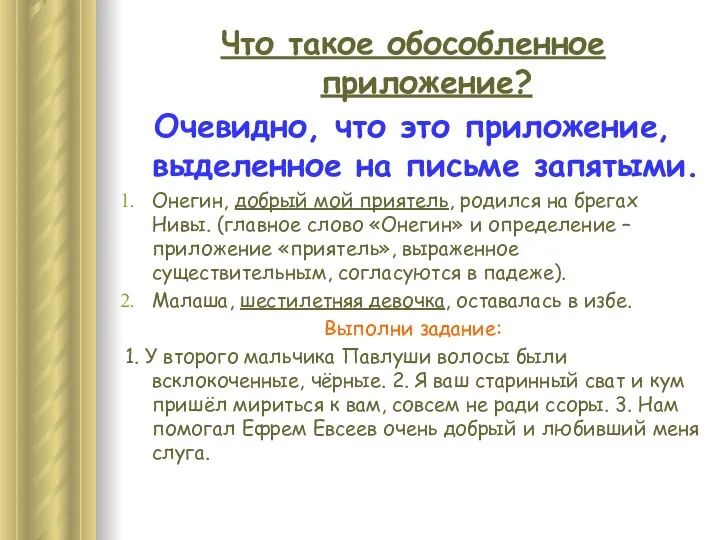 Что такое обособленное приложение?

Очевидно, что это приложение, выделенное на письме запятыми.

1. Онегин, добрый мой приятель, родился на брегах Нивы. (главное слово «Онегин» и определение – приложение «приятель», выраженное существительным, согласуются в падеже).
2. Малаша, шестилетняя девочка, оставалась в избе.

Выполни задание:

1. У второго мальчика Павлуши волосы были всклокоченные, чёрные. 2. Я ваш старинный сват и кум пришёл мириться к вам, совсем не ради ссоры. 3. Нам помогал Ефрем Евсеев очень добрый и любивший меня слуга.